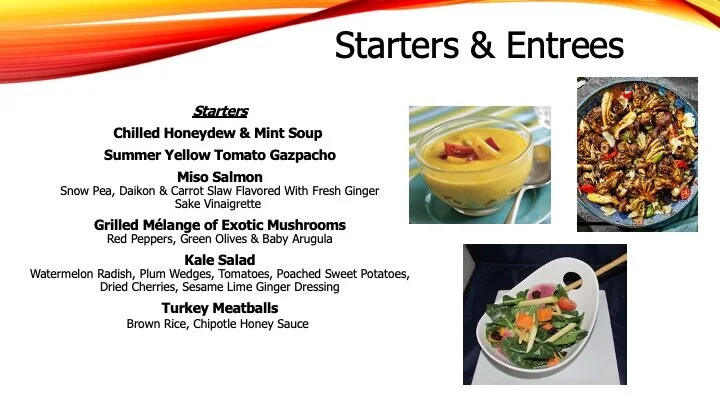 Starters & Entrees

Starters

Chilled Honeydew & Mint Soup

Summer Yellow Tomato Gazpacho

Miso Salmon
Snow Pea, Daikon & Carrot Slaw Flavored With Fresh Ginger Sake Vinaigrette

Grilled Mélange of Exotic Mushrooms
Red Peppers, Green Olives & Baby Arugula

Kale Salad
Watermelon Radish, Plum Wedges, Tomatoes, Poached Sweet Potatoes, Dried Cherries, Sesame Lime Ginger Dressing

Turkey Meatballs
Brown Rice, Chipotle Honey Sauce